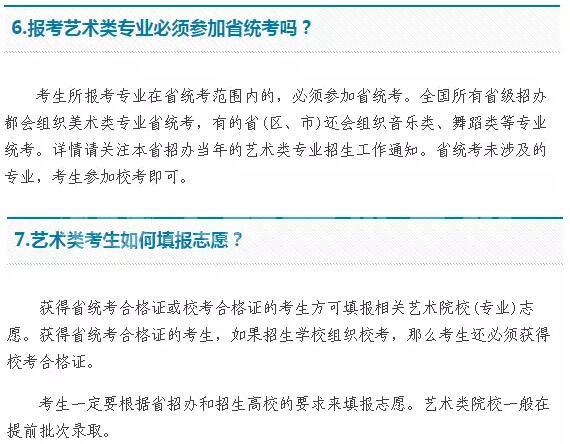 6.报考艺术类专业必须参加省统考吗？

考生所报考专业在省统考范围内的，必须参加省统考。全国所有省级招办都会组织美术类专业省统考，有的省(区、市)还会组织音乐类、舞蹈类等专业统考。详情请关注本省招办当年的艺术类专业招生工作通知。省统考未涉及的专业，考生参加校考即可。

7.艺术类考生如何填报志愿？

获得省统考合格证或校考合格证的考生方可填报相关艺术院校(专业)志愿。获得省统考合格证的考生，如果招生学校组织校考，那么考生还必须获得校考合格证。

考生一定要根据省招办和招生高校的要求来填报志愿。艺术类院校一般在提前批次录取。